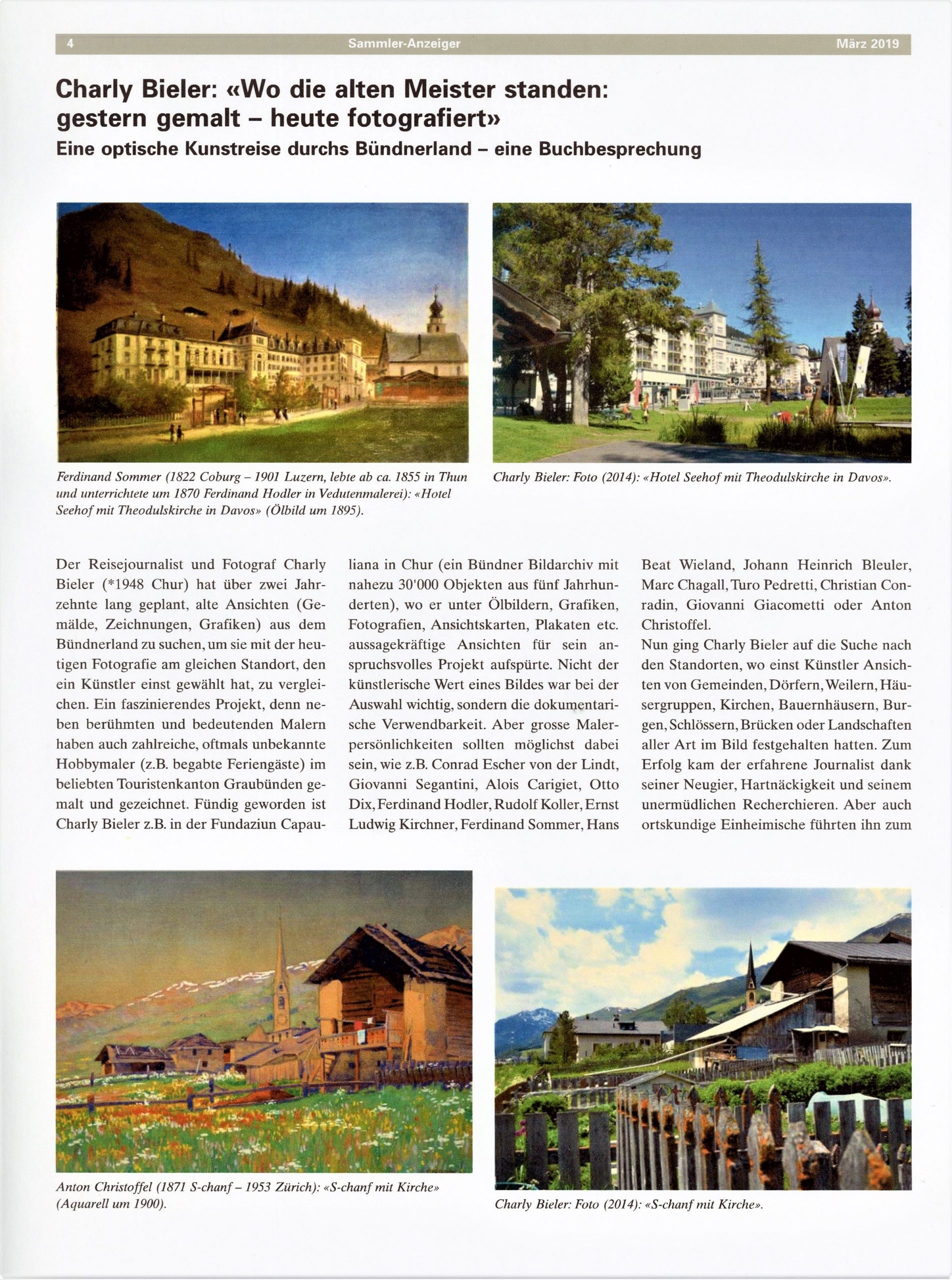 4 Sammler-Anzeiger März 2019

Charly Bieler: «Wo die alten Meister standen: gestern gemalt – heute fotografiert»
Eine optische Kunstreise durchs Bündnerland – eine Buchbesprechung

Ferdinand Sommer (1822 Coburg – 1901 Luzern, lebte ab ca. 1855 in Thun und unterrichtete um 1870 Ferdinand Hodler in Vedutenmalerei): «Hotel Seehof mit Theodulskirche in Davos» (Ölbild um 1895).

Charly Bieler: Foto (2014): «Hotel Seehof mit Theodulskirche in Davos».

Der Reisejournalist und Fotograf Charly Bieler (*1948 Chur) hat über zwei Jahrzehnte lang geplant, alte Ansichten (Gemälde, Zeichnungen, Grafiken) aus dem Bündnerland zu suchen, um sie mit der heutigen Fotografie am gleichen Standort, den ein Künstler einst gewählt hat, zu vergleichen. Ein faszinierendes Projekt, denn neben berühmten und bedeutenden Malern haben auch zahlreiche, oftmals unbekannte Hobbymaler (z.B. begabte Feriengäste) im beliebten Touristenkanton Graubünden gemalt und gezeichnet. Fündig geworden ist Charly Bieler z.B. in der Fundaziun Capauliana in Chur (ein Bündner Bildarchiv mit nahezu 30'000 Objekten aus fünf Jahrhunderten), wo er unter Ölbildern, Grafiken, Fotografien, Ansichtskarten, Plakaten etc. aussagekräftige Ansichten für sein anspruchsvolles Projekt aufspürte. Nicht der künstlerische Wert eines Bildes war bei der Auswahl wichtig, sondern die dokumentarische Verwendbarkeit. Aber grosse Malerpersönlichkeiten sollten möglichst dabei sein, wie z.B. Conrad Escher von der Lindt, Giovanni Segantini, Alois Carigiet, Otto Dix, Ferdinand Hodler, Rudolf Koller, Ernst Ludwig Kirchner, Ferdinand Sommer, Hans Beat Wieland, Johann Heinrich Bleuler, Marc Chagall, Turo Pedretti, Christian Conradin, Giovanni Giacometti oder Anton Christoffel.
Nun ging Charly Bieler auf die Suche nach den Standorten, wo einst Künstler Ansichten von Gemeinden, Dörfern, Weilern, Häusergruppen, Kirchen, Bauernhäusern, Burgen, Schlössern, Brücken oder Landschaften aller Art im Bild festgehalten hatten. Zum Erfolg kam der erfahrene Journalist dank seiner Neugier, Hartnäckigkeit und seinem unermüdlichen Recherchieren. Aber auch ortskundige Einheimische führten ihn zum

Anton Christoffel (1871 S-chanf – 1953 Zürich): «S-chanf mit Kirche» (Aquarell um 1900).

Charly Bieler: Foto (2014): «S-chanf mit Kirche».